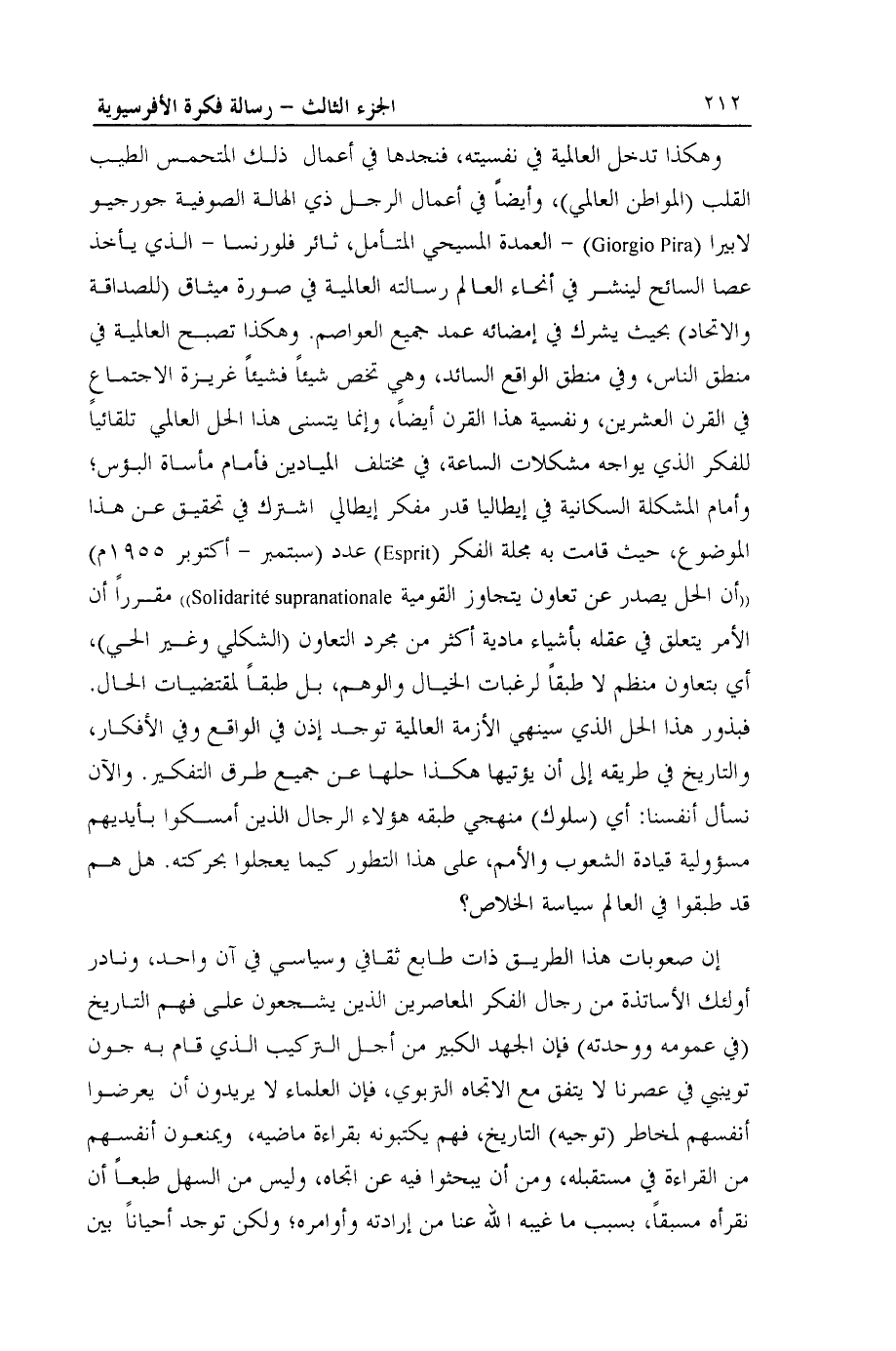 ٢١٢ الجزء الثالث – رسالة فكرة الأفرسيوية

وهكذا تدخل العالمية في نفسيته، فنجدها في أعمال ذلك المتحمس الطيب القلب (المواطن العالمي)، وأيضاً في أعمال الرجل ذي الهالة الصوفية جورجيو لابيرا (Giorgio Pira) – العمدة المسيحي المتأمل، ثائر فلورنسا – الذي يأخذ عصا السائح لينشر في أنحاء العالم رسالته العالمية في صورة ميثاق (للصداقة والاتحاد) بحيث يشرك في إمضائه عمد جميع العواصم. وهكذا تصبح العالمية في منطق الناس، وفي منطق الواقع السائد، وهي تخص شيئاً فشيئاً غريزة الاجتماع في القرن العشرين، ونفسية هذا القرن أيضاً، وإنما يتسنى هذا الحل العالمي تلقائياً للفكر الذي يواجه مشكلات الساعة، في مختلف الميادين فأمام مأساة البؤس؛ وأمام المشكلة السكانية في إيطاليا قدر مفكر إيطالي اشترك في تحقيق عن هذا الموضوع، حيث قامت به مجلة الفكر (Esprit) عدد (سبتمبر – أكتوبر ١٩٥٥م) ((أن الحل يصدر عن تعاون يتجاوز القومية Solidarité supranationale)) مقرراً أن الأمر يتعلق في عقله بأشياء مادية أكثر من مجرد التعاون (الشكلي وغير الحي)، أي بتعاون منظم لا طبقاً لرغبات الخيال والوهم، بل طبقاً لمقتضيات الحال. فبذور هذا الحل الذي سينهي الأزمة العالمية توجد إذن في الواقع وفي الأفكار، والتاريخ في طريقه إلى أن يؤتيها هكذا حلها عن جميع طرق التفكير. والآن نسأل أنفسنا: أي (سلوك) منهجي طبقه هؤلاء الرجال الذين أمسكوا بأيديهم مسؤولية قيادة الشعوب والأمم، على هذا التطور كيما يعجلوا بحركته. هل هم قد طبقوا في العالم سياسة الخلاص؟

إن صعوبات هذا الطريق ذات طابع ثقافي وسياسي في آن واحد، ونادر أولئك الأساتذة من رجال الفكر المعاصرين الذين يشجعون على فهم التاريخ (في عمومه ووحدته) فإن الجهد الكبير من أجل التركيب الذي قام به جون توينبي في عصرنا لا يتفق مع الاتجاه التربوي، فإن العلماء لا يريدون أن يعرضوا أنفسهم لمخاطر (توجيه) التاريخ، فهم يكتبونه بقراءة ماضيه، ويمنعون أنفسهم من القراءة في مستقبله، ومن أن يبحثوا فيه عن اتجاه، وليس من السهل طبعاً أن نقرأه مسبقاً، بسبب ما غيبه الله عنا من إرادته وأوامره؛ ولكن توجد أحياناً بين